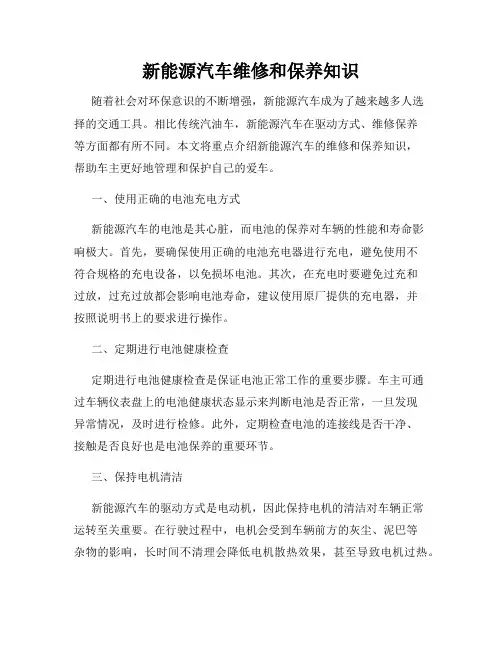 新能源汽车维修和保养知识

随着社会对环保意识的不断增强，新能源汽车成为了越来越多人选择的交通工具。相比传统汽油车，新能源汽车在驱动方式、维修保养等方面都有所不同。本文将重点介绍新能源汽车的维修和保养知识，帮助车主更好地管理和保护自己的爱车。

一、使用正确的电池充电方式

新能源汽车的电池是其心脏，而电池的保养对车辆的性能和寿命影响极大。首先，要确保使用正确的电池充电器进行充电，避免使用不符合规格的充电设备，以免损坏电池。其次，在充电时要避免过充和过放，过充过放都会影响电池寿命，建议使用原厂提供的充电器，并按照说明书上的要求进行操作。

二、定期进行电池健康检查

定期进行电池健康检查是保证电池正常工作的重要步骤。车主可通过车辆仪表盘上的电池健康状态显示来判断电池是否正常，一旦发现异常情况，及时进行检修。此外，定期检查电池的连接线是否干净、接触是否良好也是电池保养的重要环节。

三、保持电机清洁

新能源汽车的驱动方式是电动机，因此保持电机的清洁对车辆正常运转至关重要。在行驶过程中，电机会受到车辆前方的灰尘、泥巴等杂物的影响，长时间不清理会降低电机散热效果，甚至导致电机过热。